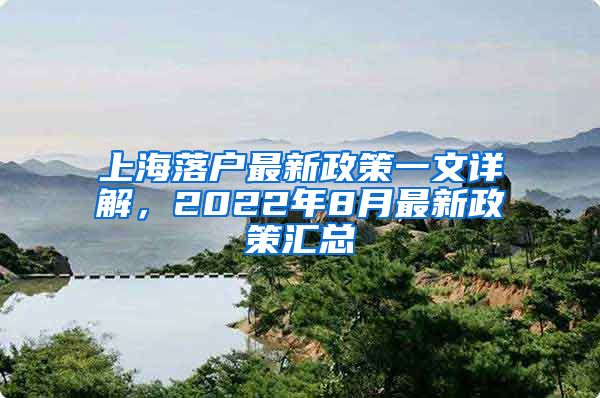 上海落户最新政策一文详解，2022年8月最新政策汇总